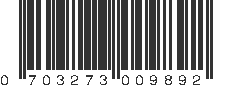 0 703273 009892